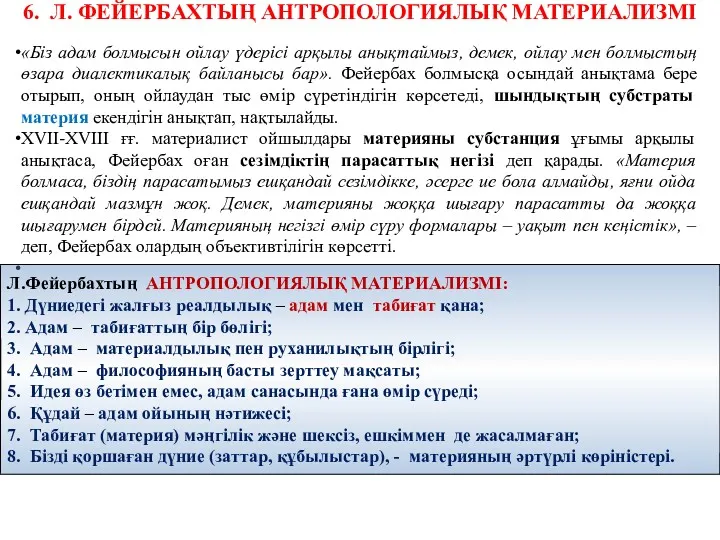 6. Л. ФЕЙЕРБАХТЫҢ АНТРОПОЛОГИЯЛЫҚ МАТЕРИАЛИЗМІ

•«Біз адам болмысын ойлау үдерісі арқылы анықтаймыз, демек, ойлау мен болмыстың өзара диалектикалық байланысы бар». Фейербах болмысқа осындай анықтама бере отырып, оның ойлаудан тыс өмір сүретіндігін көрсетеді, шындықтың субстраты материя екендігін анықтап, нақтылайды.

•XVII-XVIII ғғ. материалист ойшылдары материяны субстанция ұғымы арқылы анықтаса, Фейербах оған сезімдіктің парасаттық негізі деп қарады. «Материя болмаса, біздің парасатымыз ешқандай сезімдікке, әсерге ие бола алмайды, яғни ойда ешқандай мазмұн жоқ. Демек, материяны жоққа шығару парасатты да жоққа шығарумен бірдей. Материяның негізгі өмір сүру формалары – уақыт пен кеңістік», – деп, Фейербах олардың объективтілігін көрсетті.

•

Л.Фейербахтың АНТРОПОЛОГИЯЛЫҚ МАТЕРИАЛИЗМІ:
1. Дүниедегі жалғыз реалдылық – адам мен табиғат қана;
2. Адам – табиғаттың бір бөлігі;
3. Адам – материалдылық пен руханилықтың бірлігі;
4. Адам – философияның басты зерттеу мақсаты;
5. Идея өз бетімен емес, адам санасында ғана өмір сүреді;
6. Құдай – адам ойының нәтижесі;
7. Табиғат (материя) мәңгілік және шексіз, ешкіммен де жасалмаған;
8. Бізді қоршаған дүние (заттар, құбылыстар), - материяның әртүрлі көріністері.